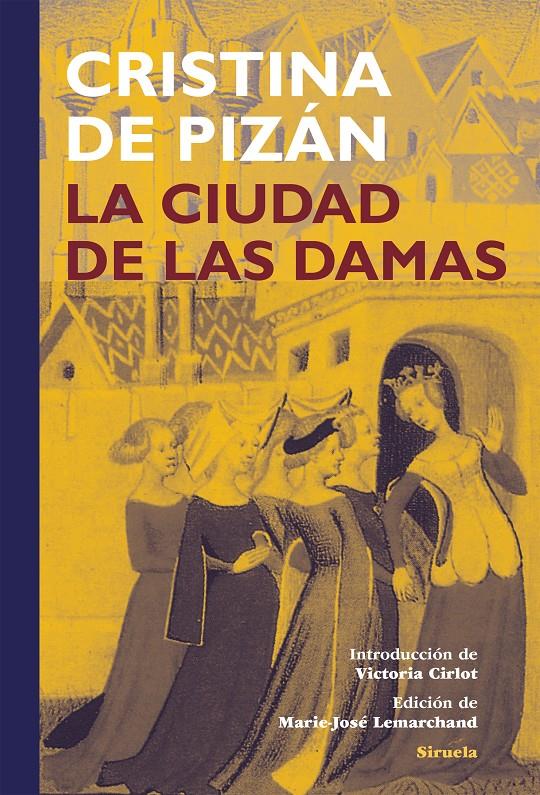 CRISTINA DE PIZÁN
LA CIUDAD DE LAS DAMAS

Introducción de
Victoria Cirlot

Edición de
Marie-José Lemarchand

Siruela